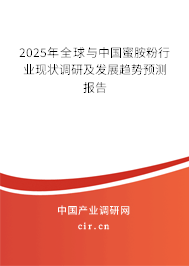 2025年全球与中国蜜胺粉行业现状调研及发展趋势预测报告

中国产业调研网

cir.cn